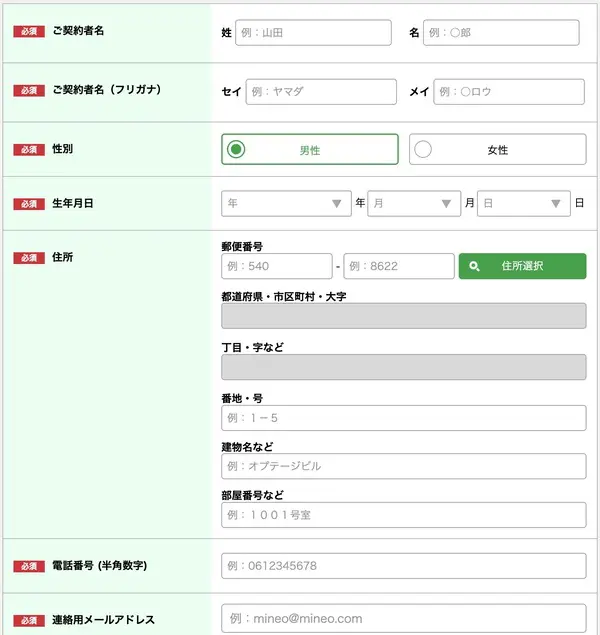 必須 ご契約者名

姓 例：山田 名 例：○郎

必須 ご契約者名（フリガナ）

セイ 例：ヤマダ メイ 例：○ロウ

必須 性別

男性 女性

必須 生年月日

年 年 月 月 日 日

必須 住所

郵便番号

例：540 - 例：8622 住所選択

都道府県・市区町村・大字

丁目・字など

番地・号

例：１－５

建物名など

例：オプテージビル

部屋番号など

例：１００１号室

必須 電話番号 (半角数字)

例：0612345678

必須 連絡用メールアドレス

例：mineo@mineo.com